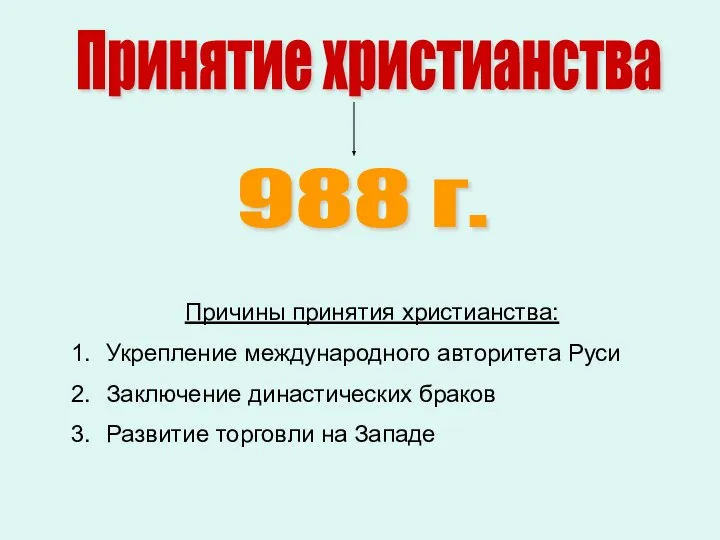 Принятие христианства

988 г.

Причины принятия христианства:

1. Укрепление международного авторитета Руси
2. Заключение династических браков
3. Развитие торговли на Западе